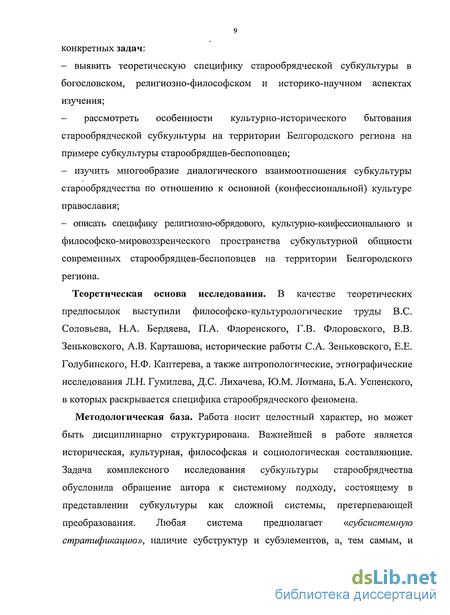 9

конкретных задач:
– выявить теоретическую специфику старообрядческой субкультуры в богословском, религиозно-философском и историко-научном аспектах изучения;
– рассмотреть особенности культурно-исторического бытования старообрядческой субкультуры на территории Белгородского региона на примере субкультуры старообрядцев-беспоповцев;
– изучить многообразие диалогического взаимоотношения субкультуры старообрядчества по отношению к основной (конфессиональной) культуре православия;
– описать специфику религиозно-обрядового, культурно-конфессионального и философско-мировоззренческого пространства субкультурной общности современных старообрядцев-беспоповцев на территории Белгородского региона.

Теоретическая основа исследования. В качестве теоретических предпосылок выступили философско-культурологические труды В.С. Соловьева, Н.А. Бердяева, П.А. Флоренского, Г.В. Флоровского, В.В. Зеньковского, А.В. Карташова, исторические работы С.А. Зеньковского, Е.Е. Голубинского, Н.Ф. Каптерева, а также антропологические, этнографические исследования Л.Н. Гумилева, Д.С. Лихачева, Ю.М. Лотмана, Б.А. Успенского, в которых раскрывается специфика старообрядческого феномена.

Методологическая база. Работа носит целостный характер, но может быть дисциплинарно структурирована. Важнейшей в работе является историческая, культурная, философская и социологическая составляющие. Задача комплексного исследования субкультуры старообрядчества обусловила обращение автора к системному подходу, состоящему в представлении субкультуры как сложной системы, претерпевающей преобразования. Любая система предполагает «субсистемную стратификацию», наличие субструктур и субэлементов, а, тем самым, и

dsLib.net
библиотека диссертаций